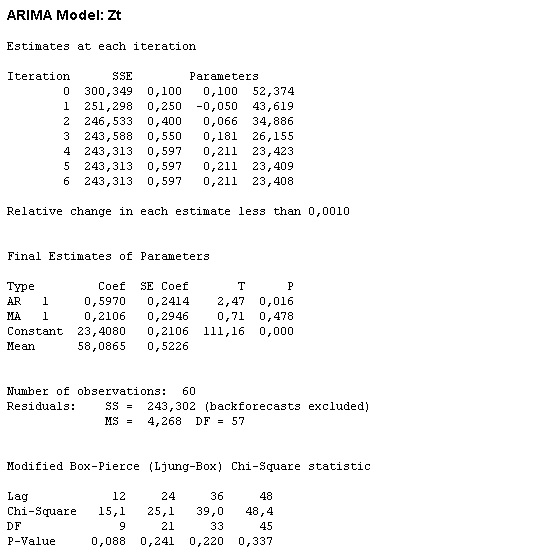 ARIMA Model: Zt

Estimates at each iteration

| Iteration | SSE | Parameters | | |
|---|---|---|---|---|
| 0 | 300,349 | 0,100 | 0,100 | 52,374 |
| 1 | 251,298 | 0,250 | -0,050 | 43,619 |
| 2 | 246,533 | 0,400 | 0,066 | 34,886 |
| 3 | 243,588 | 0,550 | 0,181 | 26,155 |
| 4 | 243,313 | 0,597 | 0,211 | 23,423 |
| 5 | 243,313 | 0,597 | 0,211 | 23,409 |
| 6 | 243,313 | 0,597 | 0,211 | 23,408 |

Relative change in each estimate less than 0,0010

Final Estimates of Parameters

| Type | Coef | SE Coef | T | P |
|---|---|---|---|---|
| AR 1 | 0,5970 | 0,2414 | 2,47 | 0,016 |
| MA 1 | 0,2106 | 0,2946 | 0,71 | 0,478 |
| Constant | 23,4080 | 0,2106 | 111,16 | 0,000 |
| Mean | 58,0865 | 0,5226 | | |

Number of observations: 60
Residuals: SS = 243,302 (backforecasts excluded)
MS = 4,268 DF = 57

Modified Box-Pierce (Ljung-Box) Chi-Square statistic

| Lag | 12 | 24 | 36 | 48 |
|---|---|---|---|---|
| Chi-Square | 15,1 | 25,1 | 39,0 | 48,4 |
| DF | 9 | 21 | 33 | 45 |
| P-Value | 0,088 | 0,241 | 0,220 | 0,337 |